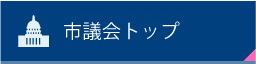 市議会トップ